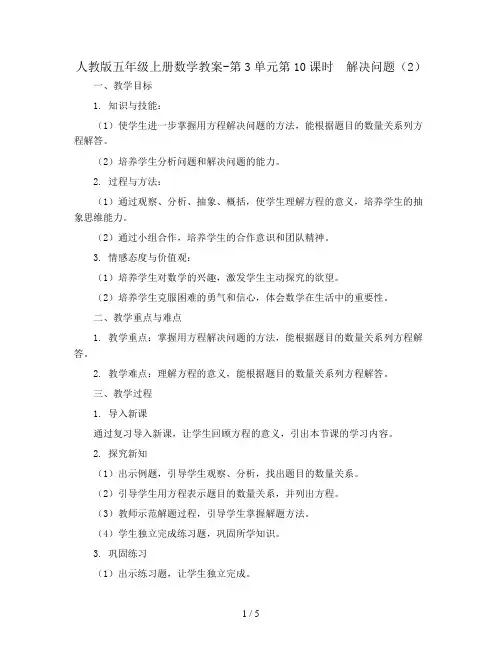 人教版五年级上册数学教案-第3单元第10课时　解决问题（2）

一、教学目标

1. 知识与技能：

（1）使学生进一步掌握用方程解决问题的方法，能根据题目的数量关系列方程解答。

（2）培养学生分析问题和解决问题的能力。

2. 过程与方法：

（1）通过观察、分析、抽象、概括，使学生理解方程的意义，培养学生的抽象思维能力。

（2）通过小组合作，培养学生的合作意识和团队精神。

3. 情感态度与价值观：

（1）培养学生对数学的兴趣，激发学生主动探究的欲望。

（2）培养学生克服困难的勇气和信心，体会数学在生活中的重要性。

二、教学重点与难点

1. 教学重点：掌握用方程解决问题的方法，能根据题目的数量关系列方程解答。

2. 教学难点：理解方程的意义，能根据题目的数量关系列方程解答。

三、教学过程

1. 导入新课

通过复习导入新课，让学生回顾方程的意义，引出本节课的学习内容。

2. 探究新知

（1）出示例题，引导学生观察、分析，找出题目的数量关系。

（2）引导学生用方程表示题目的数量关系，并列出方程。

（3）教师示范解题过程，引导学生掌握解题方法。

（4）学生独立完成练习题，巩固所学知识。

3. 巩固练习

（1）出示练习题，让学生独立完成。

1 / 5